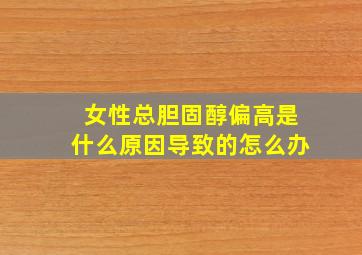 女性总胆固醇偏高是什么原因导致的怎么办